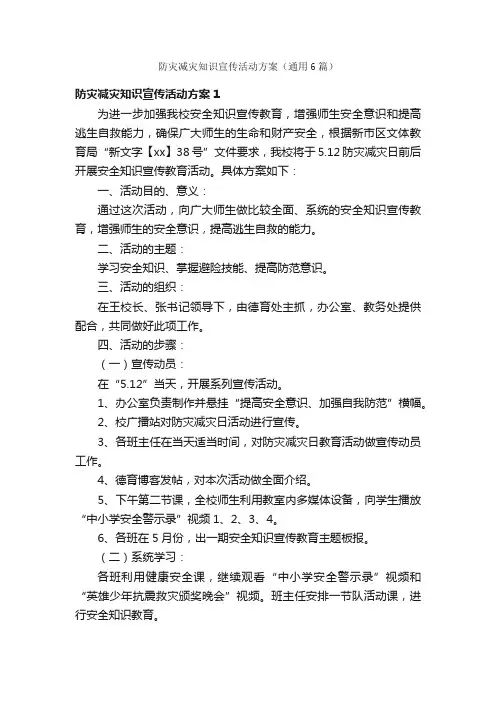 防灾减灾知识宣传活动方案（通用6篇）

防灾减灾知识宣传活动方案1

为进一步加强我校安全知识宣传教育，增强师生安全意识和提高逃生自救能力，确保广大师生的生命和财产安全，根据新市区文体教育局“新文字【xx】38号”文件要求，我校将于5.12防灾减灾日前后开展安全知识宣传教育活动。具体方案如下：

一、活动目的、意义：

通过这次活动，向广大师生做比较全面、系统的安全知识宣传教育，增强师生的安全意识，提高逃生自救的能力。

二、活动的主题：

学习安全知识、掌握避险技能、提高防范意识。

三、活动的组织：

在王校长、张书记领导下，由德育处主抓，办公室、教务处提供配合，共同做好此项工作。

四、活动的步骤：

（一）宣传动员：

在“5.12”当天，开展系列宣传活动。

1、办公室负责制作并悬挂“提高安全意识、加强自我防范”横幅。

2、校广播站对防灾减灾日活动进行宣传。

3、各班主任在当天适当时间，对防灾减灾日教育活动做宣传动员工作。

4、德育博客发帖，对本次活动做全面介绍。

5、下午第二节课，全校师生利用教室内多媒体设备，向学生播放“中小学安全警示录”视频1、2、3、4。

6、各班在5月份，出一期安全知识宣传教育主题板报。

（二）系统学习：

各班利用健康安全课，继续观看“中小学安全警示录”视频和“英雄少年抗震救灾颁奖晚会”视频。班主任安排一节队活动课，进行安全知识教育。